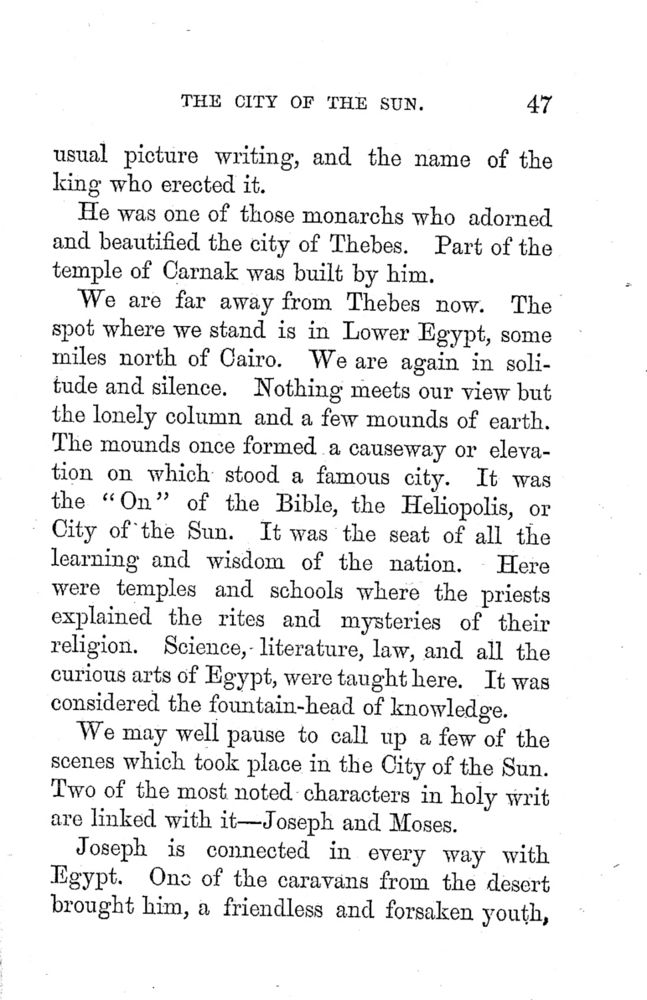 THE CITY OF THE SUN. 47

usual picture writing, and the name of the king who erected it.

He was one of those monarchs who adorned and beautified the city of Thebes. Part of the temple of Carnak was built by him.

We are far away from Thebes now. The spot where we stand is in Lower Egypt, some miles north of Cairo. We are again in solitude and silence. Nothing meets our view but the lonely column and a few mounds of earth. The mounds once formed a causeway or elevation on which stood a famous city. It was the "On" of the Bible, the Heliopolis, or City of the Sun. It was the seat of all the learning and wisdom of the nation. Here were temples and schools where the priests explained the rites and mysteries of their religion. Science, literature, law, and all the curious arts of Egypt, were taught here. It was considered the fountain-head of knowledge.

We may well pause to call up a few of the scenes which took place in the City of the Sun. Two of the most noted characters in holy writ are linked with it—Joseph and Moses.

Joseph is connected in every way with Egypt. One of the caravans from the desert brought him, a friendless and forsaken youth,